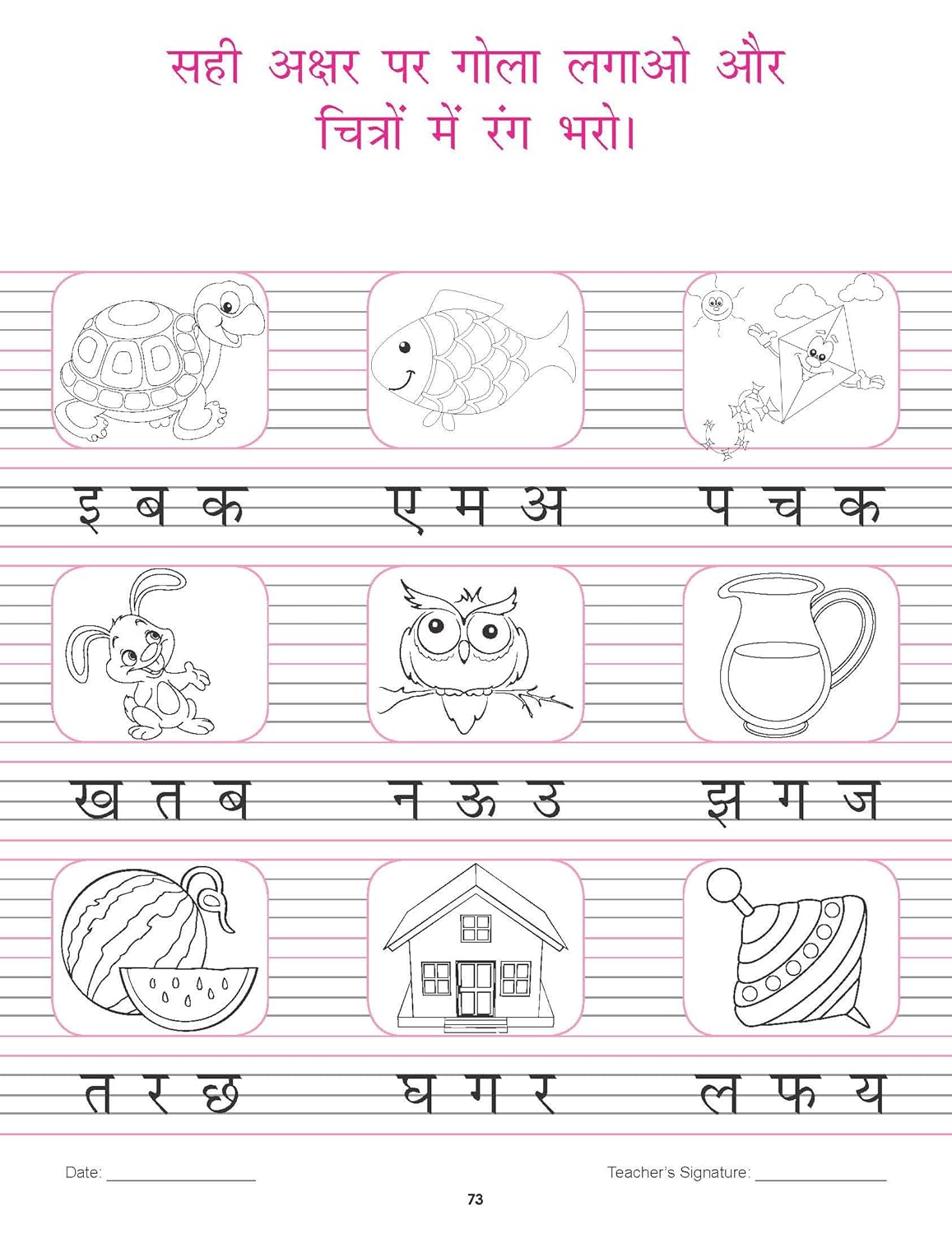 सही अक्षर पर गोला लगाओ और चित्रों में रंग भरो।

इ ब क

ए म अ

प च क

ख त ब

न ऊ उ

झ ग ज

त र छ

घ ग र

ल फ य

Date: ____

Teacher's Signature: ____

73